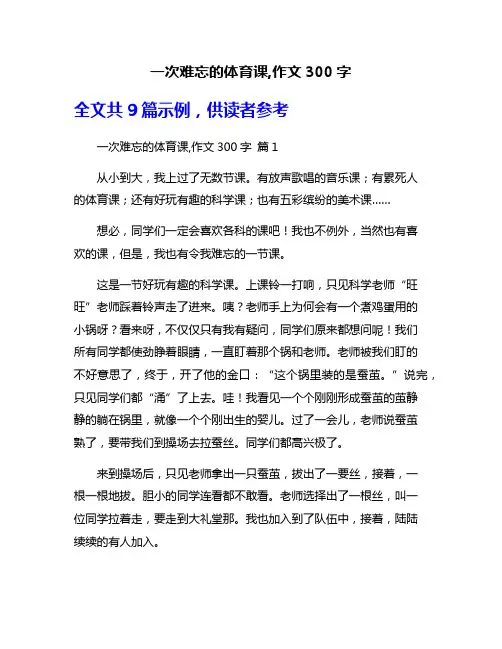 一次难忘的体育课,作文 300 字

全文共 9 篇示例，供读者参考

一次难忘的体育课,作文 300 字 篇 1

从小到大，我上过了无数节课。有放声歌唱的音乐课；有累死人的体育课；还有好玩有趣的科学课；也有五彩缤纷的美术课……

想必，同学们一定会喜欢各科的课吧！我也不例外，当然也有喜欢的课，但是，我也有令我难忘的一节课。

这是一节好玩有趣的科学课。上课铃一打响，只见科学老师“旺旺”老师踩着铃声走了进来。咦？老师手上为何会有一个煮鸡蛋用的小锅呀？看来呀，不仅仅只有我有疑问，同学们原来都想问呢！我们所有同学都使劲睁着眼睛，一直盯着那个锅和老师。老师被我们盯的不好意思了，终于，开了他的金口：“这个锅里装的是蚕茧。”说完，只见同学们都“涌”了上去。哇！我看见一个个刚刚形成蚕茧的茧静静的躺在锅里，就像一个个刚出生的婴儿。过了一会儿，老师说蚕茧熟了，要带我们到操场去拉蚕丝。同学们都高兴极了。

来到操场后，只见老师拿出一只蚕茧，拔出了一要丝，接着，一根一根地拔。胆小的同学连看都不敢看。老师选择出了一根丝，叫一位同学拉着走，要走到大礼堂那。我也加入到了队伍中，接着，陆陆续续的有人加入。